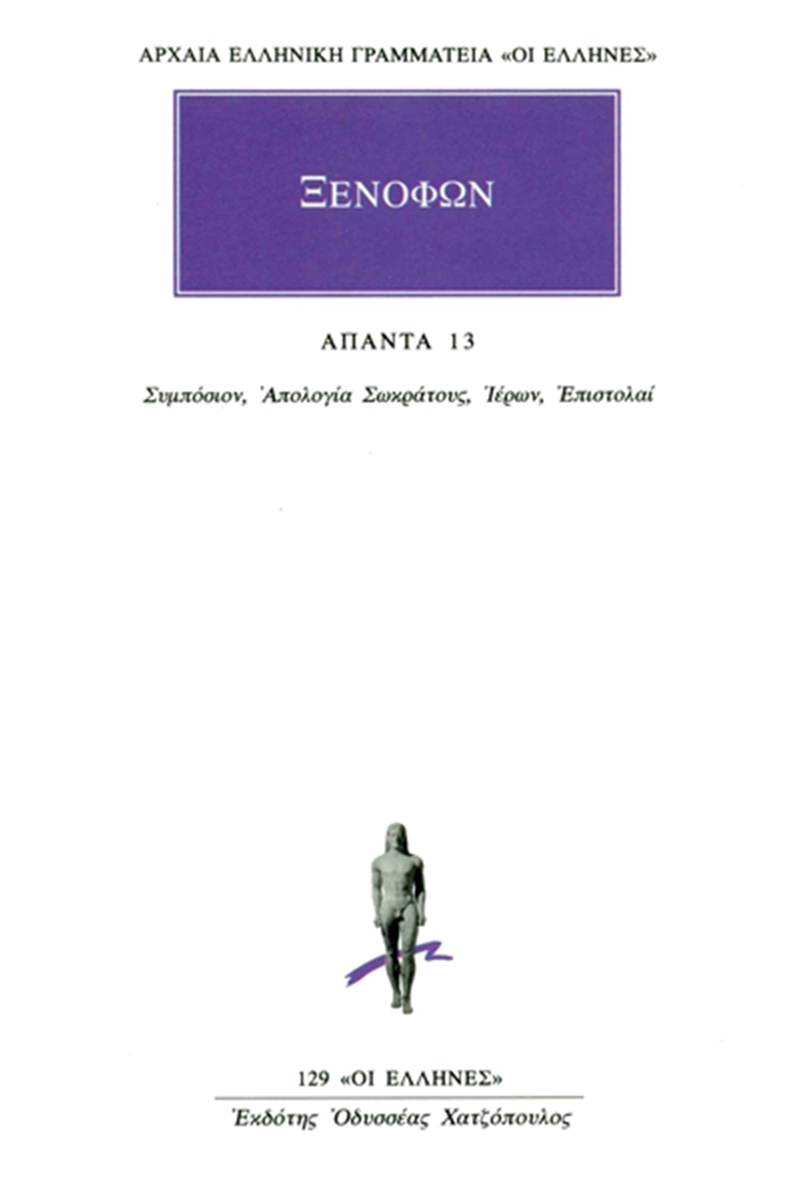 ΑΡΧΑΙΑ ΕΛΛΗΝΙΚΗ ΓΡΑΜΜΑΤΕΙΑ «ΟΙ ΕΛΛΗΝΕΣ»

ΞΕΝΟΦΩΝ

ΑΠΑΝΤΑ 13

Συμπόσιον, Ἀπολογία Σωκράτους, Ἱέρων, Ἐπιστολαί

129 «ΟΙ ΕΛΛΗΝΕΣ»

Ἐκδότης Ὀδυσσέας Χατζόπουλος